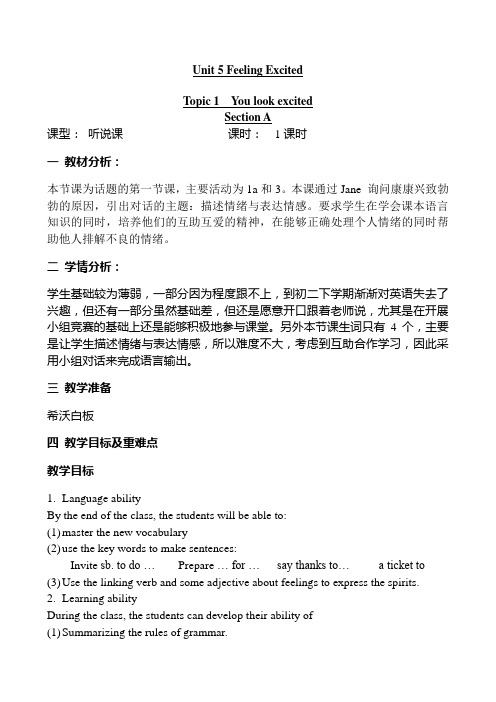 Unit 5 Feeling Excited

Topic 1 You look excited
Section A

课型： 听说课 课时： 1 课时

一 教材分析：

本节课为话题的第一节课，主要活动为 1a 和 3。本课通过 Jane 询问康康兴致勃勃的原因，引出对话的主题：描述情绪与表达情感。要求学生在学会课本语言知识的同时，培养他们的互助互爱的精神，在能够正确处理个人情绪的同时帮助他人排解不良的情绪。

二 学情分析：

学生基础较为薄弱，一部分因为程度跟不上，到初二下学期渐渐对英语失去了兴趣，但还有一部分虽然基础差，但还是愿意开口跟着老师说，尤其是在开展小组竞赛的基础上还是能够积极地参与课堂。另外本节课生词只有 4 个，主要是让学生描述情绪与表达情感，所以难度不大，考虑到互助合作学习，因此采用小组对话来完成语言输出。

三 教学准备

希沃白板

四 教学目标及重难点

教学目标

1. Language ability
By the end of the class, the students will be able to:
(1) master the new vocabulary
(2) use the key words to make sentences:
Invite sb. to do … Prepare … for … say thanks to… a ticket to
(3) Use the linking verb and some adjective about feelings to express the spirits.
2. Learning ability
During the class, the students can develop their ability of
(1) Summarizing the rules of grammar.